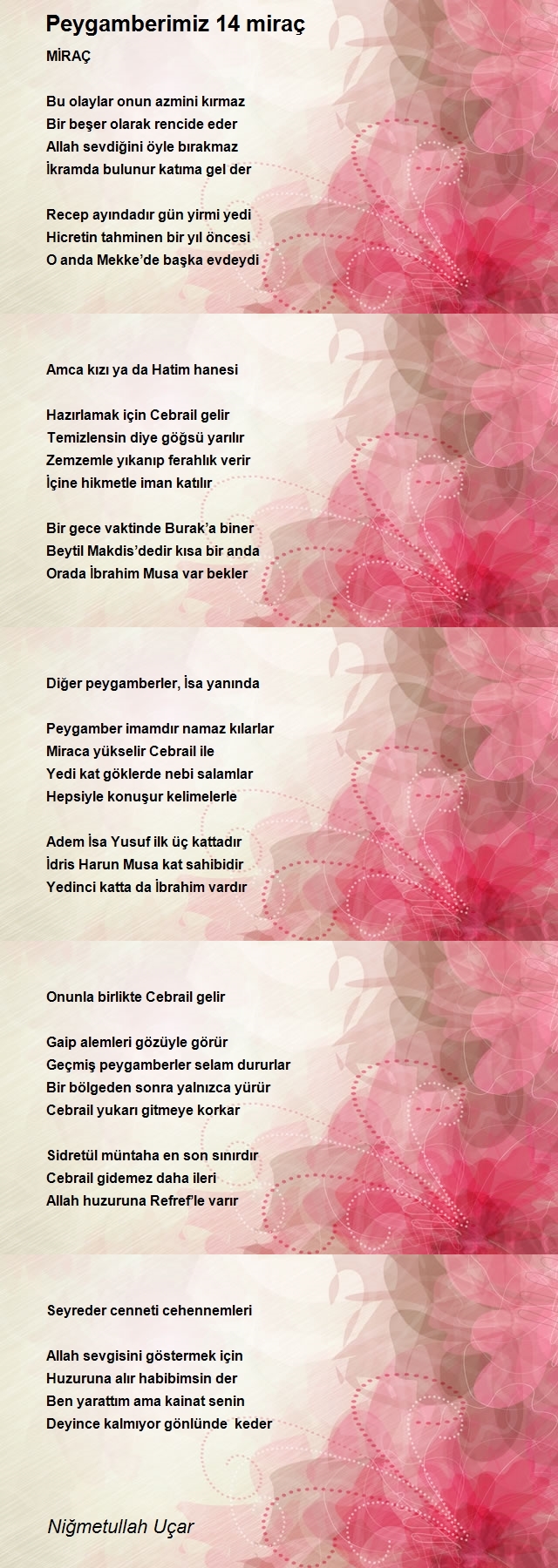 Peygamberimiz 14 miraç

MİRAÇ

Bu olaylar onun azmini kırmaz
Bir beşer olarak rencide eder
Allah sevdiğini öyle bırakmaz
İkramda bulunur katıma gel der

Recep ayındadır gün yirmi yedi
Hicretin tahminen bir yıl öncesi
O anda Mekke'de başka evdeydi

Amca kızı ya da Hatim hanesi

Hazırlamak için Cebrail gelir
Temizlensin diye göğsü yarılır
Zemzemle yıkanıp ferahlık verir
İçine hikmetle iman katılır

Bir gece vaktinde Burak'a biner
Beytil Makdis'dedir kısa bir anda
Orada İbrahim Musa var bekler

Diğer peygamberler, İsa yanında

Peygamber imamdır namaz kılarlar
Miraca yükselir Cebrail ile
Yedi kat göklerde nebi salamlar
Hepsiyle konuşur kelimelerle

Adem İsa Yusuf ilk üç kattadır
İdris Harun Musa kat sahibidir
Yedinci katta da İbrahim vardır

Onunla birlikte Cebrail gelir

Gaip alemleri gözüyle görür
Geçmiş peygamberler selam dururlar
Bir bölgeden sonra yalnızca yürür
Cebrail yukarı gitmeye korkar

Sidretül müntaha en son sınırdır
Cebrail gidemez daha ileri
Allah huzuruna Refref'le varır

Seyreder cenneti cehennemleri

Allah sevgisini göstermek için
Huzuruna alır habibimsin der
Ben yarattım ama kainat senin
Deyince kalmıyor gönlünde keder

Niğmetullah Uçar